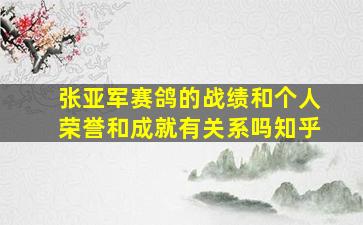 张亚军赛鸽的战绩和个人荣誉和成就有关系吗知乎